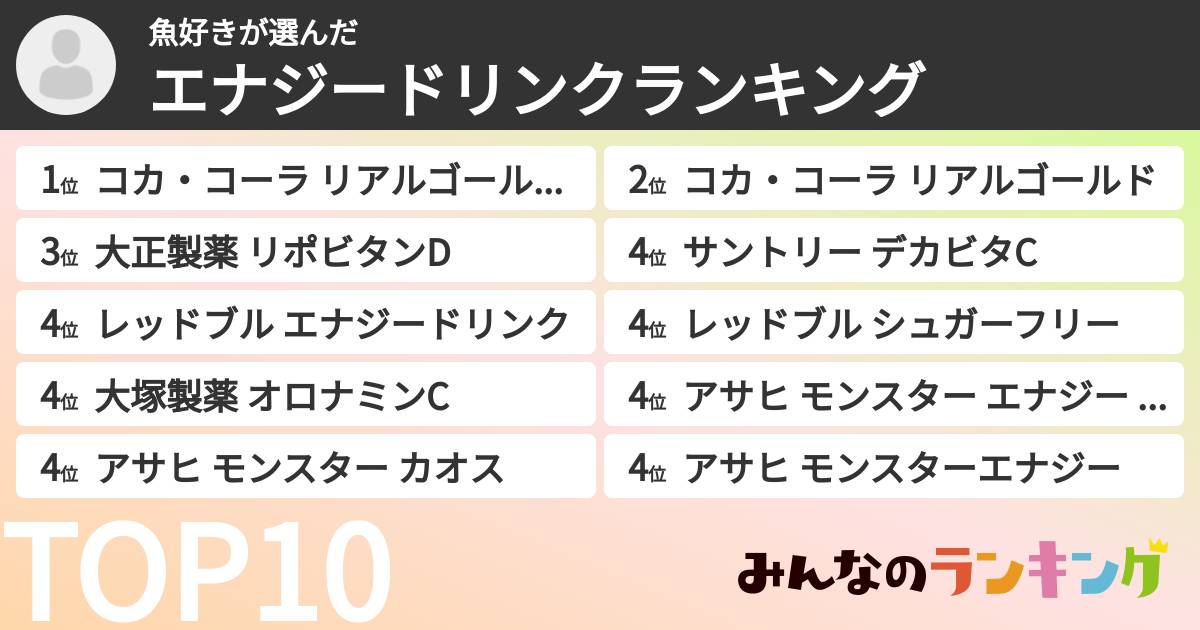 魚好きが選んだ
エナジードリンクランキング

1位 コカ・コーラ リアルゴール...

2位 コカ・コーラ リアルゴールド

3位 大正製薬 リポビタンD

4位 サントリー デカビタC

4位 レッドブル エナジードリンク

4位 レッドブル シュガーフリー

4位 大塚製薬 オロナミンC

4位 アサヒ モンスター エナジー ...

4位 アサヒ モンスター カオス

4位 アサヒ モンスターエナジー

TOP10

みんなのランキング